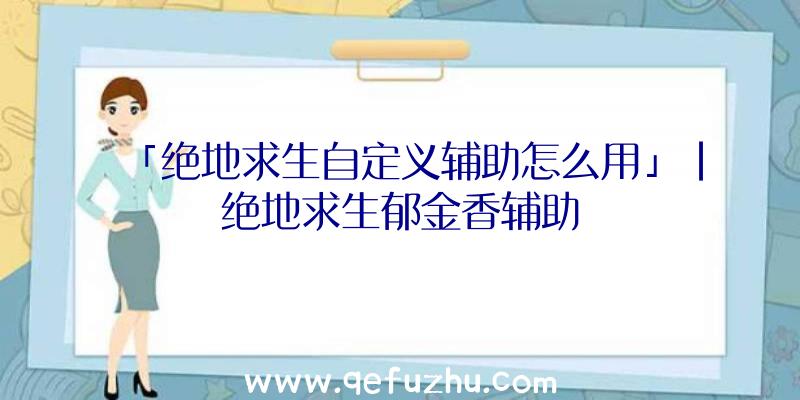 「绝地求生自定义辅助怎么用」|绝地求生郁金香辅助

www.qefuzhu.com